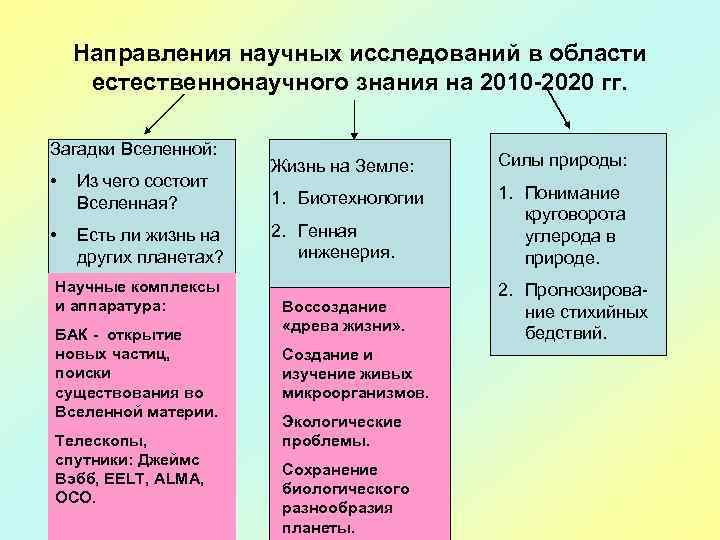 Направления научных исследований в области естественнонаучного знания на 2010-2020 гг.

Загадки Вселенной:

• Из чего состоит Вселенная?

• Есть ли жизнь на других планетах?

Научные комплексы и аппаратура:

БАК - открытие новых частиц, поиски существования во Вселенной материи.

Телескопы, спутники: Джеймс Вэбб, EELT, ALMA, OCO.

Жизнь на Земле:

1. Биотехнологии

2. Генная инженерия.

Воссоздание «древа жизни».

Создание и изучение живых микроорганизмов.

Экологические проблемы.

Сохранение биологического разнообразия планеты.

Силы природы:

1. Понимание круговорота углерода в природе.

2. Прогнозирование стихийных бедствий.